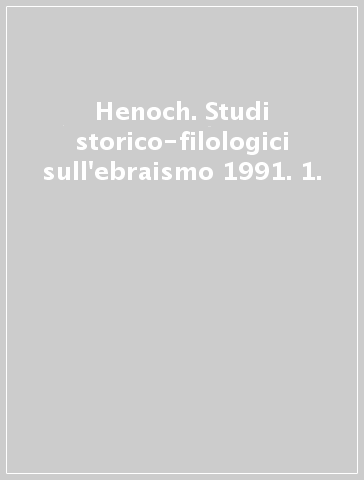 Henoch. Studi storico-filologici sull'ebraismo 1991. 1.